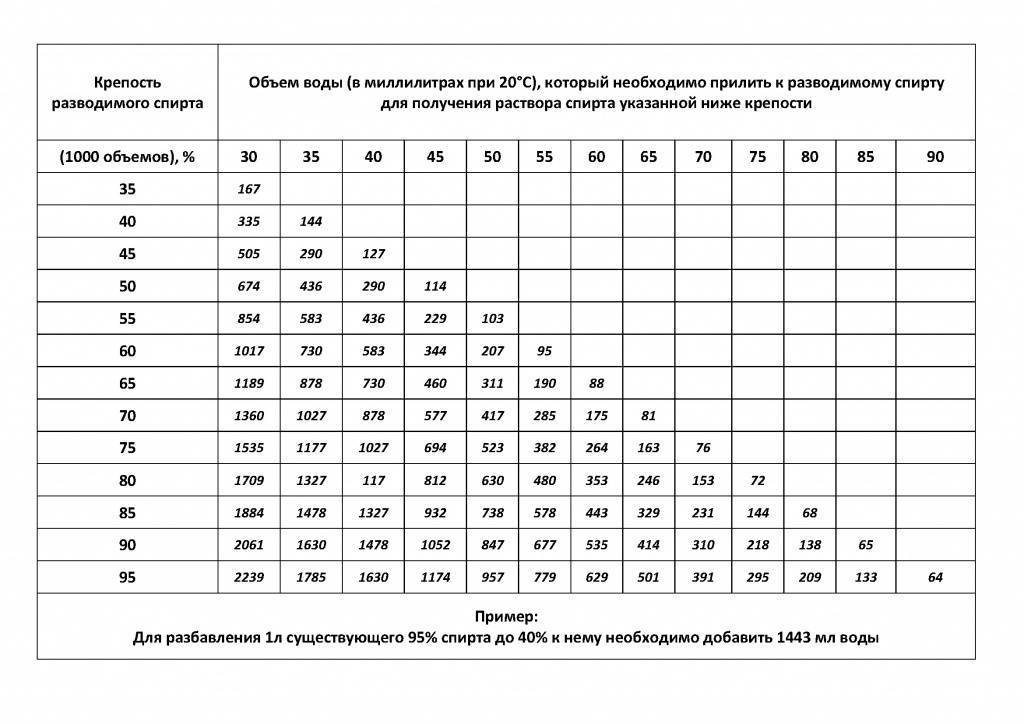 | Крепость разводимого спирта | Объем воды (в миллилитрах при 20°C), который необходимо прилить к разводимому спирту для получения раствора спирта указанной ниже крепости | | | | | | | | | | | | |
|---|---|---|---|---|---|---|---|---|---|---|---|---|---|
| (1000 объемов), % | 30 | 35 | 40 | 45 | 50 | 55 | 60 | 65 | 70 | 75 | 80 | 85 | 90 |
| 35 | 167 | | | | | | | | | | | | |
| 40 | 335 | 144 | | | | | | | | | | | |
| 45 | 505 | 290 | 127 | | | | | | | | | | |
| 50 | 674 | 436 | 290 | 114 | | | | | | | | | |
| 55 | 854 | 583 | 436 | 229 | 103 | | | | | | | | |
| 60 | 1017 | 730 | 583 | 344 | 207 | 95 | | | | | | | |
| 65 | 1189 | 878 | 730 | 460 | 311 | 190 | 88 | | | | | | |
| 70 | 1360 | 1027 | 878 | 577 | 417 | 285 | 175 | 81 | | | | | |
| 75 | 1535 | 1177 | 1027 | 694 | 523 | 382 | 264 | 163 | 76 | | | | |
| 80 | 1709 | 1327 | 117 | 812 | 630 | 480 | 353 | 246 | 153 | 72 | | | |
| 85 | 1884 | 1478 | 1327 | 932 | 738 | 578 | 443 | 329 | 231 | 144 | 68 | | |
| 90 | 2061 | 1630 | 1478 | 1052 | 847 | 677 | 535 | 414 | 310 | 218 | 138 | 65 | |
| 95 | 2239 | 1785 | 1630 | 1174 | 957 | 779 | 629 | 501 | 391 | 295 | 209 | 133 | 64 |

Пример:
Для разбавления 1л существующего 95% спирта до 40% к нему необходимо добавить 1443 мл воды